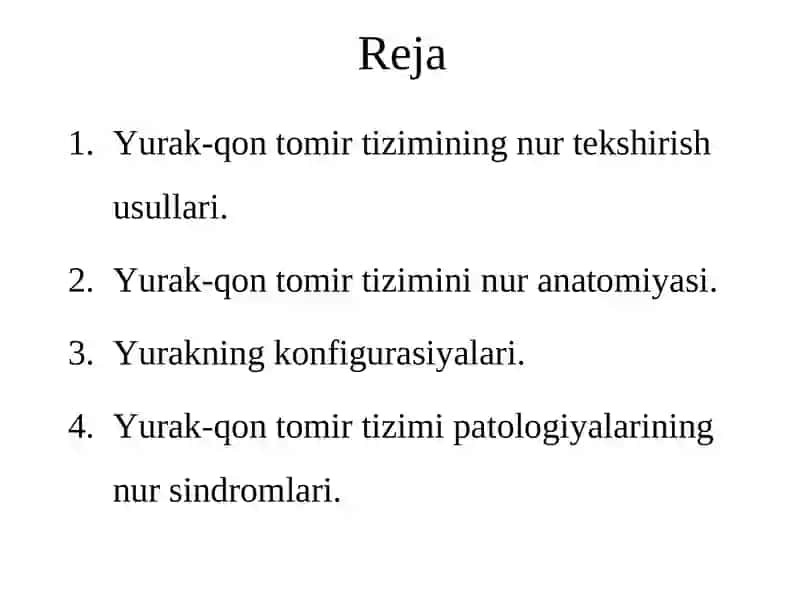 Reja

1. Yurak-qon tomir tizimining nur tekshirish usullari.
2. Yurak-qon tomir tizimini nur anatomiyasi.
3. Yurakning konfigurasiyalari.
4. Yurak-qon tomir tizimi patologiyalarining nur sindromlari.